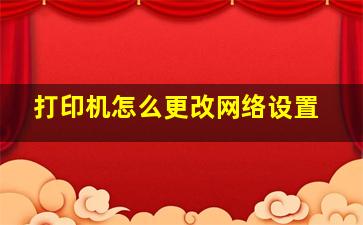 打印机怎么更改网络设置